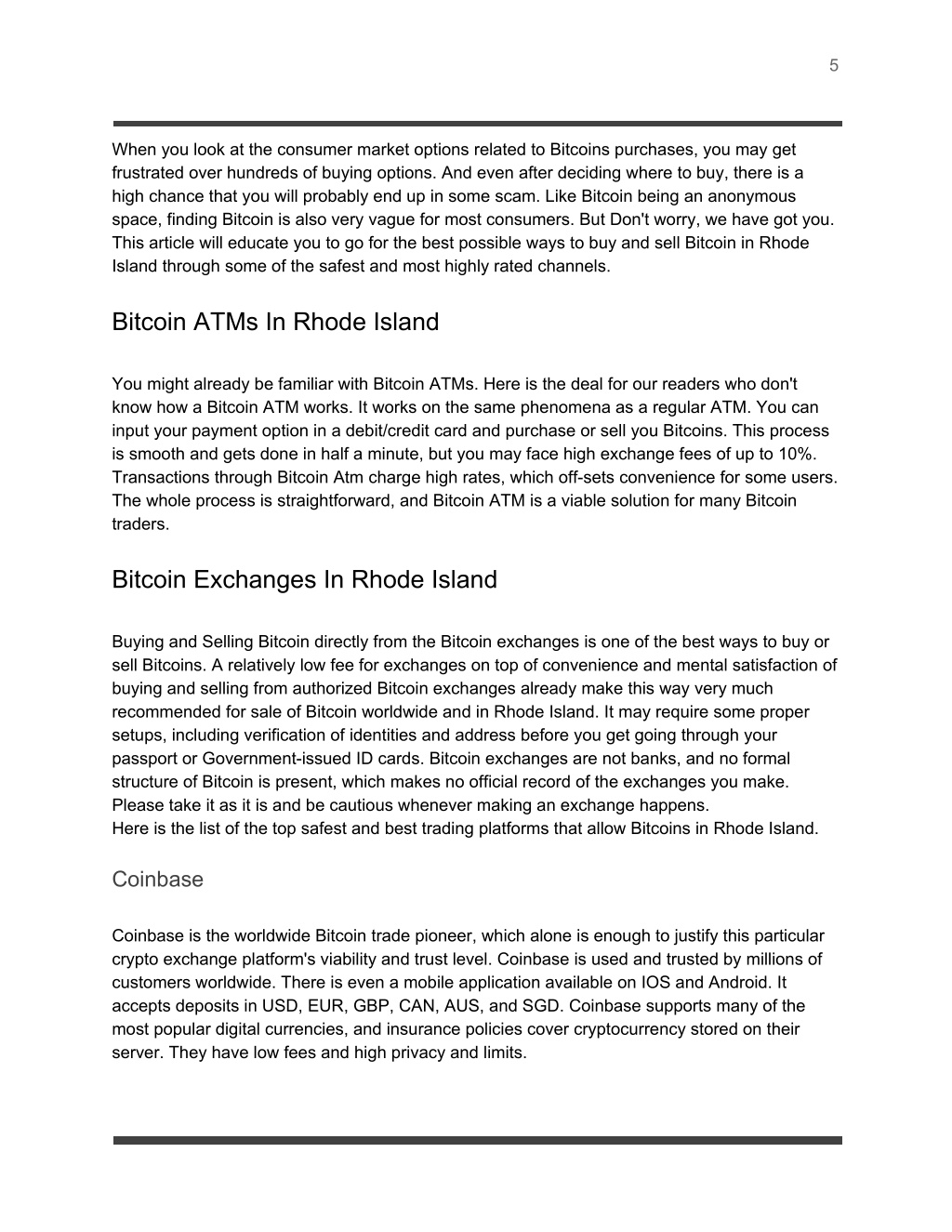 5

When you look at the consumer market options related to Bitcoins purchases, you may get frustrated over hundreds of buying options. And even after deciding where to buy, there is a high chance that you will probably end up in some scam. Like Bitcoin being an anonymous space, finding Bitcoin is also very vague for most consumers. But Don't worry, we have got you. This article will educate you to go for the best possible ways to buy and sell Bitcoin in Rhode Island through some of the safest and most highly rated channels.

Bitcoin ATMs In Rhode Island

You might already be familiar with Bitcoin ATMs. Here is the deal for our readers who don't know how a Bitcoin ATM works. It works on the same phenomena as a regular ATM. You can input your payment option in a debit/credit card and purchase or sell you Bitcoins. This process is smooth and gets done in half a minute, but you may face high exchange fees of up to 10%. Transactions through Bitcoin Atm charge high rates, which off-sets convenience for some users. The whole process is straightforward, and Bitcoin ATM is a viable solution for many Bitcoin traders.

Bitcoin Exchanges In Rhode Island

Buying and Selling Bitcoin directly from the Bitcoin exchanges is one of the best ways to buy or sell Bitcoins. A relatively low fee for exchanges on top of convenience and mental satisfaction of buying and selling from authorized Bitcoin exchanges already make this way very much recommended for sale of Bitcoin worldwide and in Rhode Island. It may require some proper setups, including verification of identities and address before you get going through your passport or Government-issued ID cards. Bitcoin exchanges are not banks, and no formal structure of Bitcoin is present, which makes no official record of the exchanges you make. Please take it as it is and be cautious whenever making an exchange happens.
Here is the list of the top safest and best trading platforms that allow Bitcoins in Rhode Island.

Coinbase

Coinbase is the worldwide Bitcoin trade pioneer, which alone is enough to justify this particular crypto exchange platform's viability and trust level. Coinbase is used and trusted by millions of customers worldwide. There is even a mobile application available on IOS and Android. It accepts deposits in USD, EUR, GBP, CAN, AUS, and SGD. Coinbase supports many of the most popular digital currencies, and insurance policies cover cryptocurrency stored on their server. They have low fees and high privacy and limits.